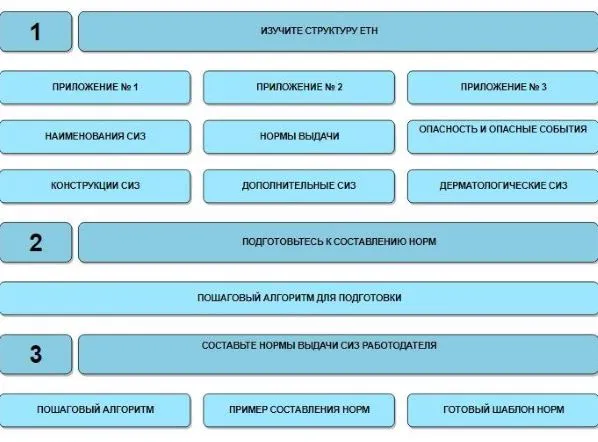 1

ИЗУЧИТЕ СТРУКТУРУ ЕТН

ПРИЛОЖЕНИЕ № 1

ПРИЛОЖЕНИЕ № 2

ПРИЛОЖЕНИЕ № 3

НАИМЕНОВАНИЯ СИЗ

НОРМЫ ВЫДАЧИ

ОПАСНОСТЬ И ОПАСНЫЕ СОБЫТИЯ

КОНСТРУКЦИИ СИЗ

ДОПОЛНИТЕЛЬНЫЕ СИЗ

ДЕРМАТОЛОГИЧЕСКИЕ СИЗ

2

ПОДГОТОВЬТЕСЬ К СОСТАВЛЕНИЮ НОРМ

ПОШАГОВЫЙ АЛГОРИТМ ДЛЯ ПОДГОТОВКИ

3

СОСТАВЬТЕ НОРМЫ ВЫДАЧИ СИЗ РАБОТОДАТЕЛЯ

ПОШАГОВЫЙ АЛГОРИТМ

ПРИМЕР СОСТАВЛЕНИЯ НОРМ

ГОТОВЫЙ ШАБЛОН НОРМ